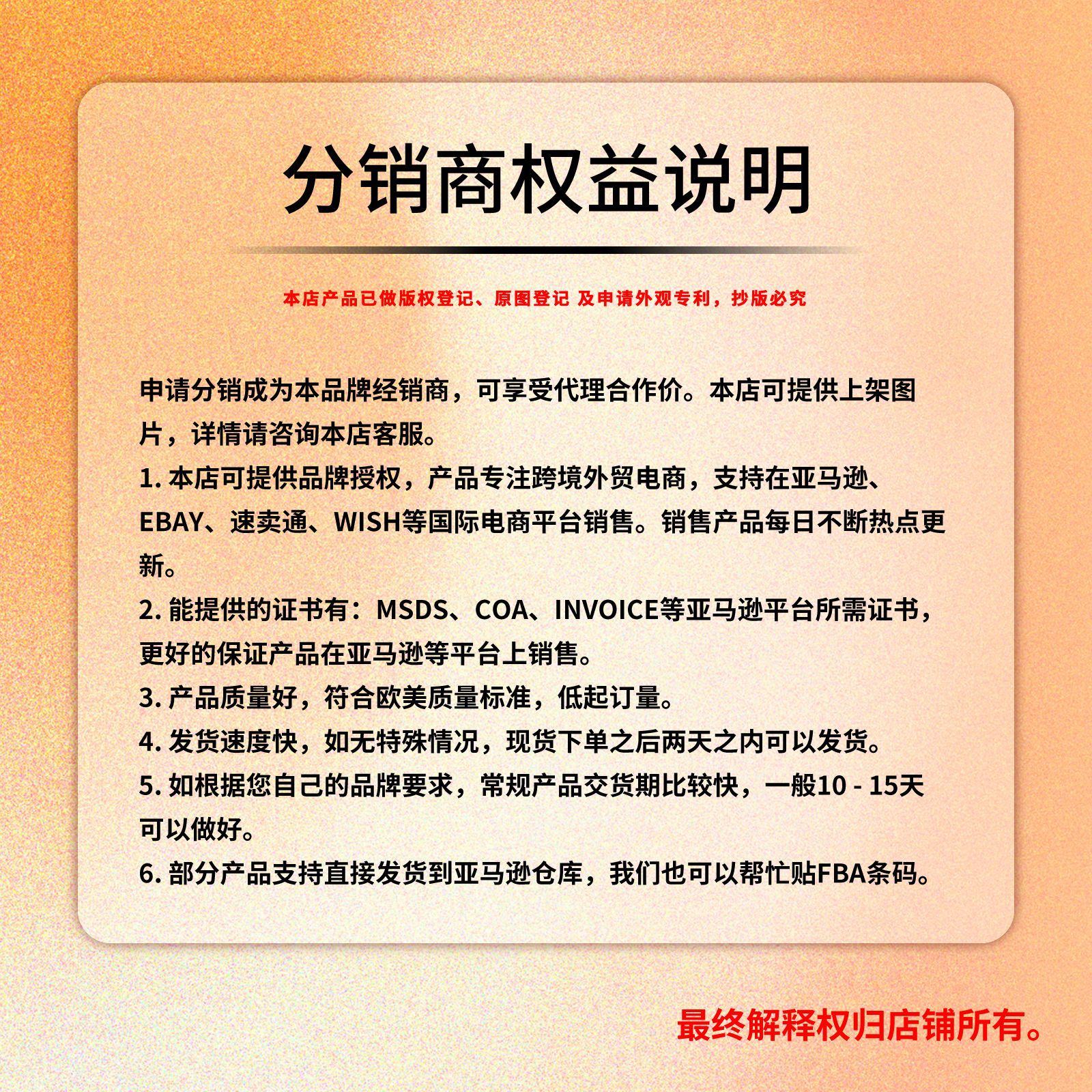 分销商权益说明

本店产品已做版权登记、原图登记 及申请外观专利，抄版必究

申请分销成为本品牌经销商，可享受代理合作价。本店可提供上架图片，详情请咨询本店客服。
1. 本店可提供品牌授权，产品专注跨境外贸电商，支持在亚马逊、EBAY、速卖通、WISH等国际电商平台销售。销售产品每日不断热点更新。
2. 能提供的证书有：MSDS、COA、INVOICE等亚马逊平台所需证书，更好的保证产品在亚马逊等平台上销售。
3. 产品质量好，符合欧美质量标准，低起订量。
4. 发货速度快，如无特殊情况，现货下单之后两天之内可以发货。
5. 如根据您自己的品牌要求，常规产品交货期比较快，一般10 - 15天可以做好。
6. 部分产品支持直接发货到亚马逊仓库，我们也可以帮忙贴FBA条码。

最终解释权归店铺所有。